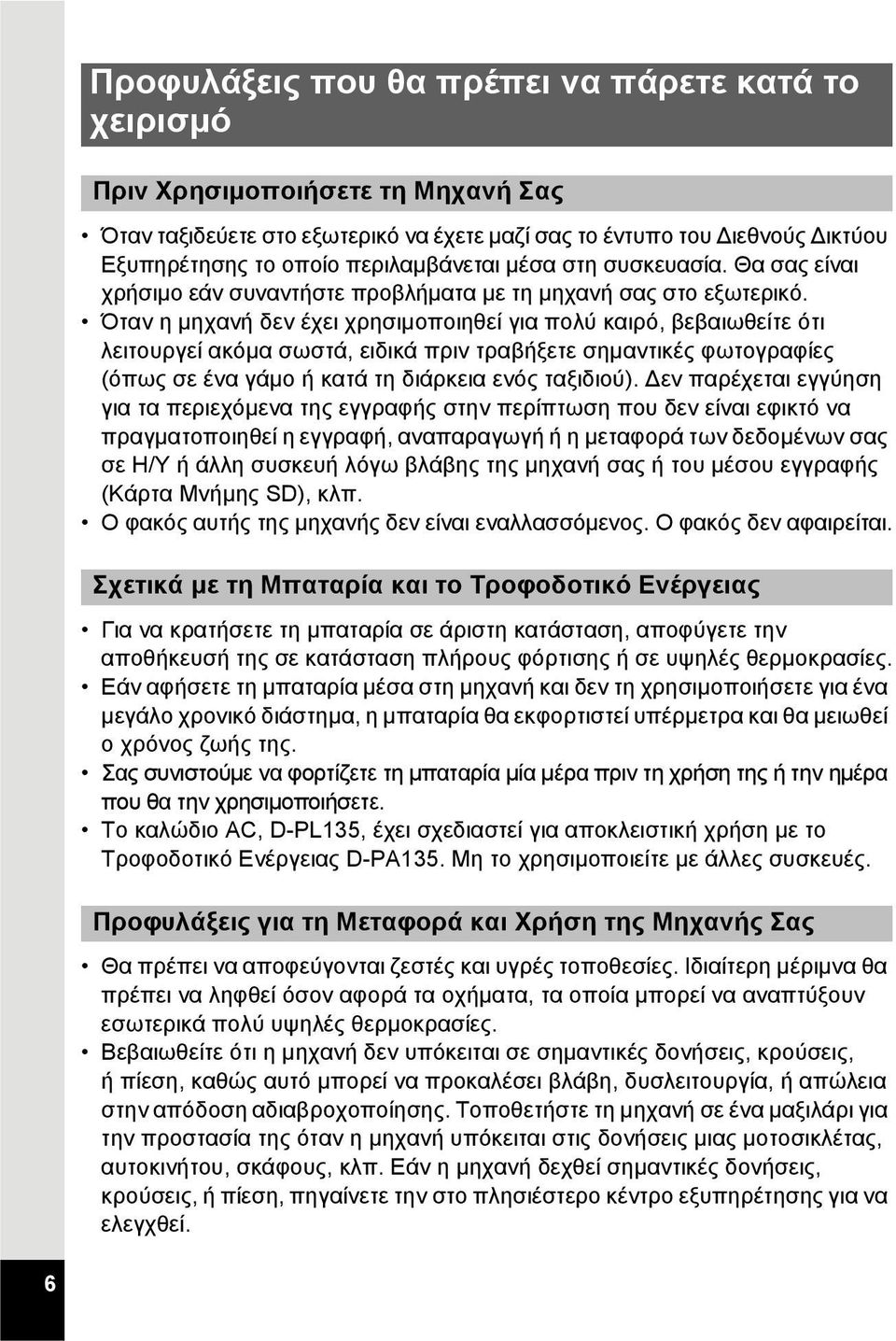 Προφυλάξεις που θα πρέπει να πάρετε κατά το χειρισμό

Πριν Χρησιμοποιήσετε τη Μηχανή Σας

• Όταν ταξιδεύετε στο εξωτερικό να έχετε μαζί σας το έντυπο του Διεθνούς Δικτύου Εξυπηρέτησης το οποίο περιλαμβάνεται μέσα στη συσκευασία. Θα σας είναι χρήσιμο εάν συναντήστε προβλήματα με τη μηχανή σας στο εξωτερικό.
• Όταν η μηχανή δεν έχει χρησιμοποιηθεί για πολύ καιρό, βεβαιωθείτε ότι λειτουργεί ακόμα σωστά, ειδικά πριν τραβήξετε σημαντικές φωτογραφίες (όπως σε ένα γάμο ή κατά τη διάρκεια ενός ταξιδιού). Δεν παρέχεται εγγύηση για τα περιεχόμενα της εγγραφής στην περίπτωση που δεν είναι εφικτό να πραγματοποιηθεί η εγγραφή, αναπαραγωγή ή η μεταφορά των δεδομένων σας σε Η/Υ ή άλλη συσκευή λόγω βλάβης της μηχανή σας ή του μέσου εγγραφής (Κάρτα Μνήμης SD), κλπ.
• Ο φακός αυτής της μηχανής δεν είναι εναλλασσόμενος. Ο φακός δεν αφαιρείται.

Σχετικά με τη Μπαταρία και το Τροφοδοτικό Ενέργειας

• Για να κρατήσετε τη μπαταρία σε άριστη κατάσταση, αποφύγετε την αποθήκευσή της σε κατάσταση πλήρους φόρτισης ή σε υψηλές θερμοκρασίες.
• Εάν αφήσετε τη μπαταρία μέσα στη μηχανή και δεν τη χρησιμοποιήσετε για ένα μεγάλο χρονικό διάστημα, η μπαταρία θα εκφορτιστεί υπέρμετρα και θα μειωθεί ο χρόνος ζωής της.
• Σας συνιστούμε να φορτίζετε τη μπαταρία μία μέρα πριν τη χρήση της ή την ημέρα που θα την χρησιμοποιήσετε.
• Το καλώδιο AC, D-PL135, έχει σχεδιαστεί για αποκλειστική χρήση με το Τροφοδοτικό Ενέργειας D-PA135. Μη το χρησιμοποιείτε με άλλες συσκευές.

Προφυλάξεις για τη Μεταφορά και Χρήση της Μηχανής Σας

• Θα πρέπει να αποφεύγονται ζεστές και υγρές τοποθεσίες. Ιδιαίτερη μέριμνα θα πρέπει να ληφθεί όσον αφορά τα οχήματα, τα οποία μπορεί να αναπτύξουν εσωτερικά πολύ υψηλές θερμοκρασίες.
• Βεβαιωθείτε ότι η μηχανή δεν υπόκειται σε σημαντικές δονήσεις, κρούσεις, ή πίεση, καθώς αυτό μπορεί να προκαλέσει βλάβη, δυσλειτουργία, ή απώλεια στην απόδοση αδιαβροχοποίησης. Τοποθετήστε τη μηχανή σε ένα μαξιλάρι για την προστασία της όταν η μηχανή υπόκειται στις δονήσεις μιας μοτοσικλέτας, αυτοκινήτου, σκάφους, κλπ. Εάν η μηχανή δεχθεί σημαντικές δονήσεις, κρούσεις, ή πίεση, πηγαίνετε την στο πλησιέστερο κέντρο εξυπηρέτησης για να ελεγχθεί.

6